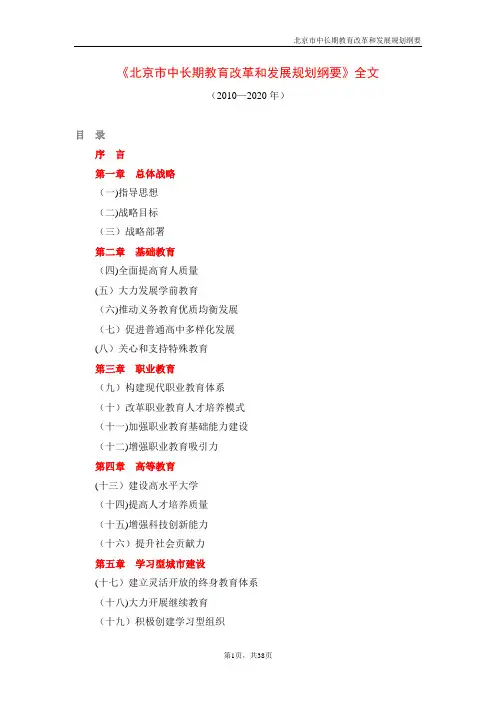 北京市中长期教育改革和发展规划纲要

《北京市中长期教育改革和发展规划纲要》全文

（2010—2020 年）

目 录

序 言

第一章 总体战略

（一)指导思想

（二)战略目标

（三）战略部署

第二章 基础教育

（四)全面提高育人质量

(五）大力发展学前教育

（六)推动义务教育优质均衡发展

（七）促进普通高中多样化发展

(八）关心和支持特殊教育

第三章 职业教育

（九）构建现代职业教育体系

（十）改革职业教育人才培养模式

（十一)加强职业教育基础能力建设

（十二)增强职业教育吸引力

第四章 高等教育

(十三）建设高水平大学

（十四)提高人才培养质量

（十五)增强科技创新能力

（十六）提升社会贡献力

第五章 学习型城市建设

(十七）建立灵活开放的终身教育体系

（十八)大力开展继续教育

（十九）积极创建学习型组织

第1页，共38页